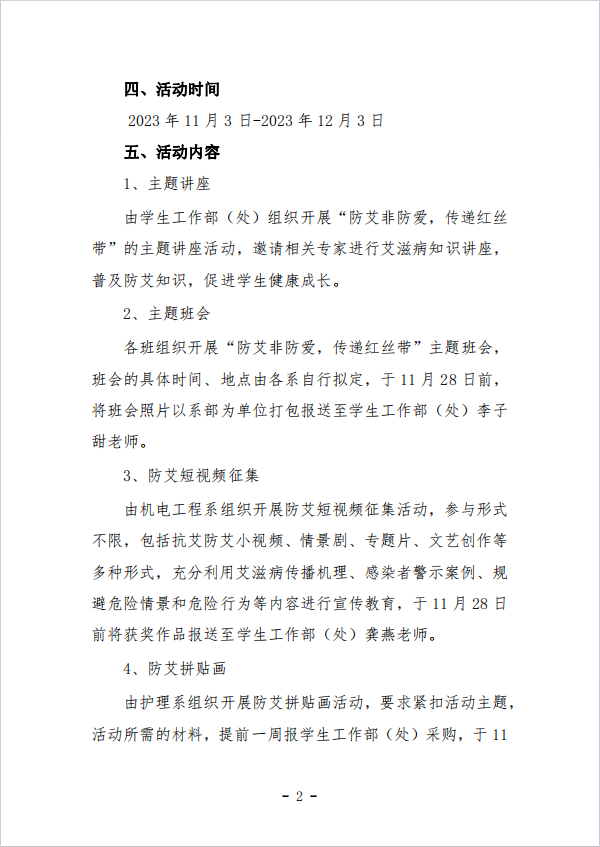 四、活动时间

2023 年 11 月 3 日-2023 年 12 月 3 日

五、活动内容

1、主题讲座

由学生工作部（处）组织开展“防艾非防爱，传递红丝带”的主题讲座活动，邀请相关专家进行艾滋病知识讲座，普及防艾知识，促进学生健康成长。

2、主题班会

各班组织开展“防艾非防爱，传递红丝带”主题班会，班会的具体时间、地点由各系自行拟定，于 11 月 28 日前，将班会照片以系部为单位打包报送至学生工作部（处）李子甜老师。

3、防艾短视频征集

由机电工程系组织开展防艾短视频征集活动，参与形式不限，包括抗艾防艾小视频、情景剧、专题片、文艺创作等多种形式，充分利用艾滋病传播机理、感染者警示案例、规避危险情景和危险行为等内容进行宣传教育，于 11 月 28 日前将获奖作品报送至学生工作部（处）龚燕老师。

4、防艾拼贴画

由护理系组织开展防艾拼贴画活动，要求紧扣活动主题，活动所需的材料，提前一周报学生工作部（处）采购，于 11

- 2 -